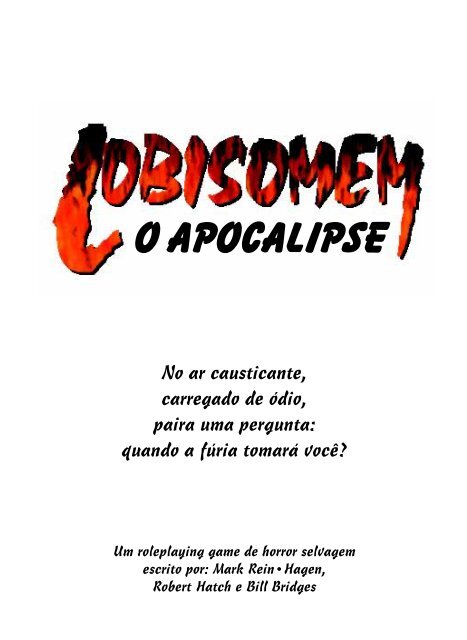 LOBISOMEM
O APOCALIPSE

No ar causticante,
carregado de ódio,
paira uma pergunta:
quando a fúria tomará você?

Um roleplaying game de horror selvagem
escrito por: Mark Rein • Hagen,
Robert Hatch e Bill Bridges